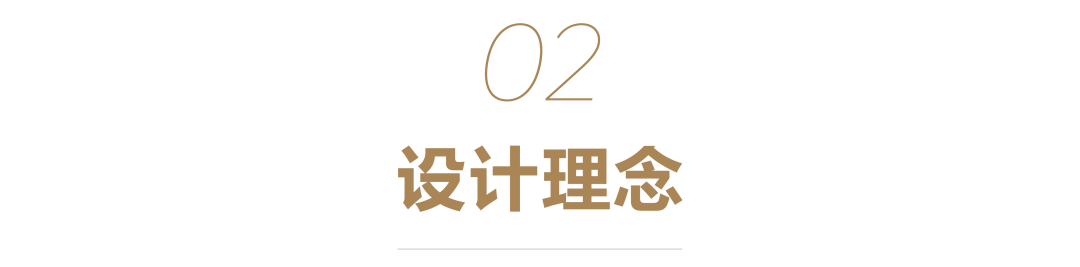 02

设计理念